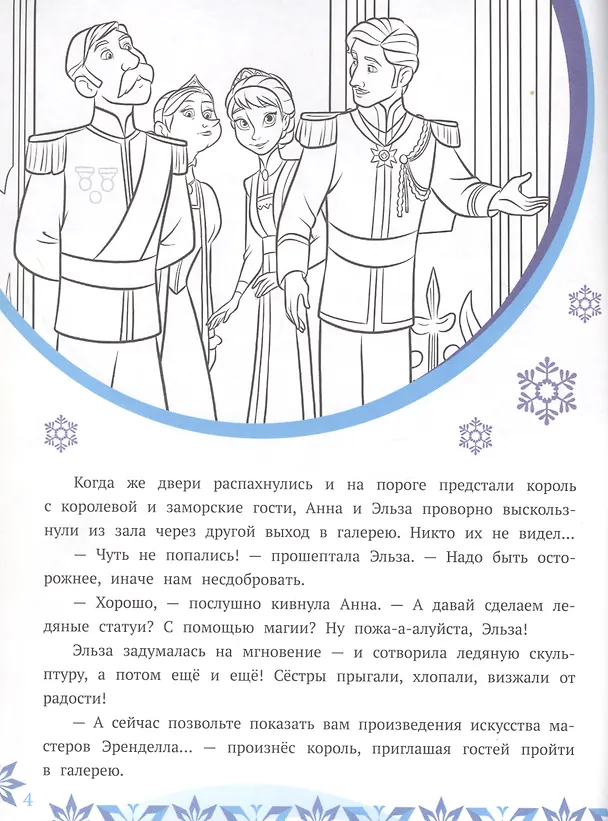 Когда же двери распахнулись и на пороге предстали король с королевой и заморские гости, Анна и Эльза проворно выскользнули из зала через другой выход в галерею. Никто их не видел...

— Чуть не попались! — прошептала Эльза. — Надо быть осторожнее, иначе нам несдобровать.

— Хорошо, — послушно кивнула Анна. — А давай сделаем ледяные статуи? С помощью магии? Ну пожа-а-алуйста, Эльза!

Эльза задумалась на мгновение — и сотворила ледяную скульптуру, а потом ещё и ещё! Сёстры прыгали, хлопали, визжали от радости!

— А сейчас позвольте показать вам произведения искусства мастеров Эренделла... — произнёс король, приглашая гостей пройти в галерею.

4